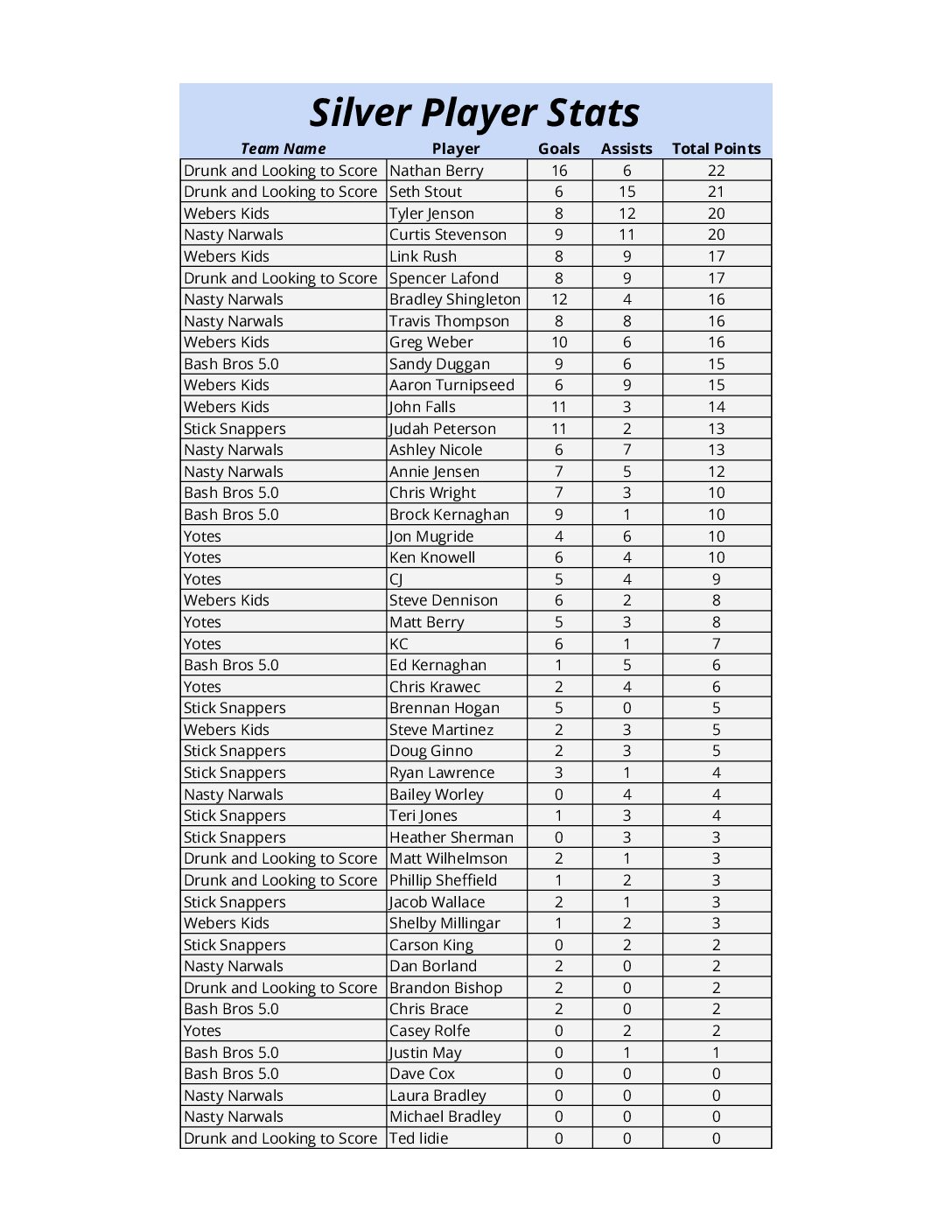 Silver Player Stats

| Team Name | Player | Goals | Assists | Total Points |
|---|---|---|---|---|
| Drunk and Looking to Score | Nathan Berry | 16 | 6 | 22 |
| Drunk and Looking to Score | Seth Stout | 6 | 15 | 21 |
| Webers Kids | Tyler Jenson | 8 | 12 | 20 |
| Nasty Narwals | Curtis Stevenson | 9 | 11 | 20 |
| Webers Kids | Link Rush | 8 | 9 | 17 |
| Drunk and Looking to Score | Spencer Lafond | 8 | 9 | 17 |
| Nasty Narwals | Bradley Shingleton | 12 | 4 | 16 |
| Nasty Narwals | Travis Thompson | 8 | 8 | 16 |
| Webers Kids | Greg Weber | 10 | 6 | 16 |
| Bash Bros 5.0 | Sandy Duggan | 9 | 6 | 15 |
| Webers Kids | Aaron Turnipseed | 6 | 9 | 15 |
| Webers Kids | John Falls | 11 | 3 | 14 |
| Stick Snappers | Judah Peterson | 11 | 2 | 13 |
| Nasty Narwals | Ashley Nicole | 6 | 7 | 13 |
| Nasty Narwals | Annie Jensen | 7 | 5 | 12 |
| Bash Bros 5.0 | Chris Wright | 7 | 3 | 10 |
| Bash Bros 5.0 | Brock Kernaghan | 9 | 1 | 10 |
| Yotes | Jon Mugride | 4 | 6 | 10 |
| Yotes | Ken Knowell | 6 | 4 | 10 |
| Yotes | CJ | 5 | 4 | 9 |
| Webers Kids | Steve Dennison | 6 | 2 | 8 |
| Yotes | Matt Berry | 5 | 3 | 8 |
| Yotes | KC | 6 | 1 | 7 |
| Bash Bros 5.0 | Ed Kernaghan | 1 | 5 | 6 |
| Yotes | Chris Krawec | 2 | 4 | 6 |
| Stick Snappers | Brennan Hogan | 5 | 0 | 5 |
| Webers Kids | Steve Martinez | 2 | 3 | 5 |
| Stick Snappers | Doug Ginno | 2 | 3 | 5 |
| Stick Snappers | Ryan Lawrence | 3 | 1 | 4 |
| Nasty Narwals | Bailey Worley | 0 | 4 | 4 |
| Stick Snappers | Teri Jones | 1 | 3 | 4 |
| Stick Snappers | Heather Sherman | 0 | 3 | 3 |
| Drunk and Looking to Score | Matt Wilhelmson | 2 | 1 | 3 |
| Drunk and Looking to Score | Phillip Sheffield | 1 | 2 | 3 |
| Stick Snappers | Jacob Wallace | 2 | 1 | 3 |
| Webers Kids | Shelby Millingar | 1 | 2 | 3 |
| Stick Snappers | Carson King | 0 | 2 | 2 |
| Nasty Narwals | Dan Borland | 2 | 0 | 2 |
| Drunk and Looking to Score | Brandon Bishop | 2 | 0 | 2 |
| Bash Bros 5.0 | Chris Brace | 2 | 0 | 2 |
| Yotes | Casey Rolfe | 0 | 2 | 2 |
| Bash Bros 5.0 | Justin May | 0 | 1 | 1 |
| Bash Bros 5.0 | Dave Cox | 0 | 0 | 0 |
| Nasty Narwals | Laura Bradley | 0 | 0 | 0 |
| Nasty Narwals | Michael Bradley | 0 | 0 | 0 |
| Drunk and Looking to Score | Ted Iidie | 0 | 0 | 0 |